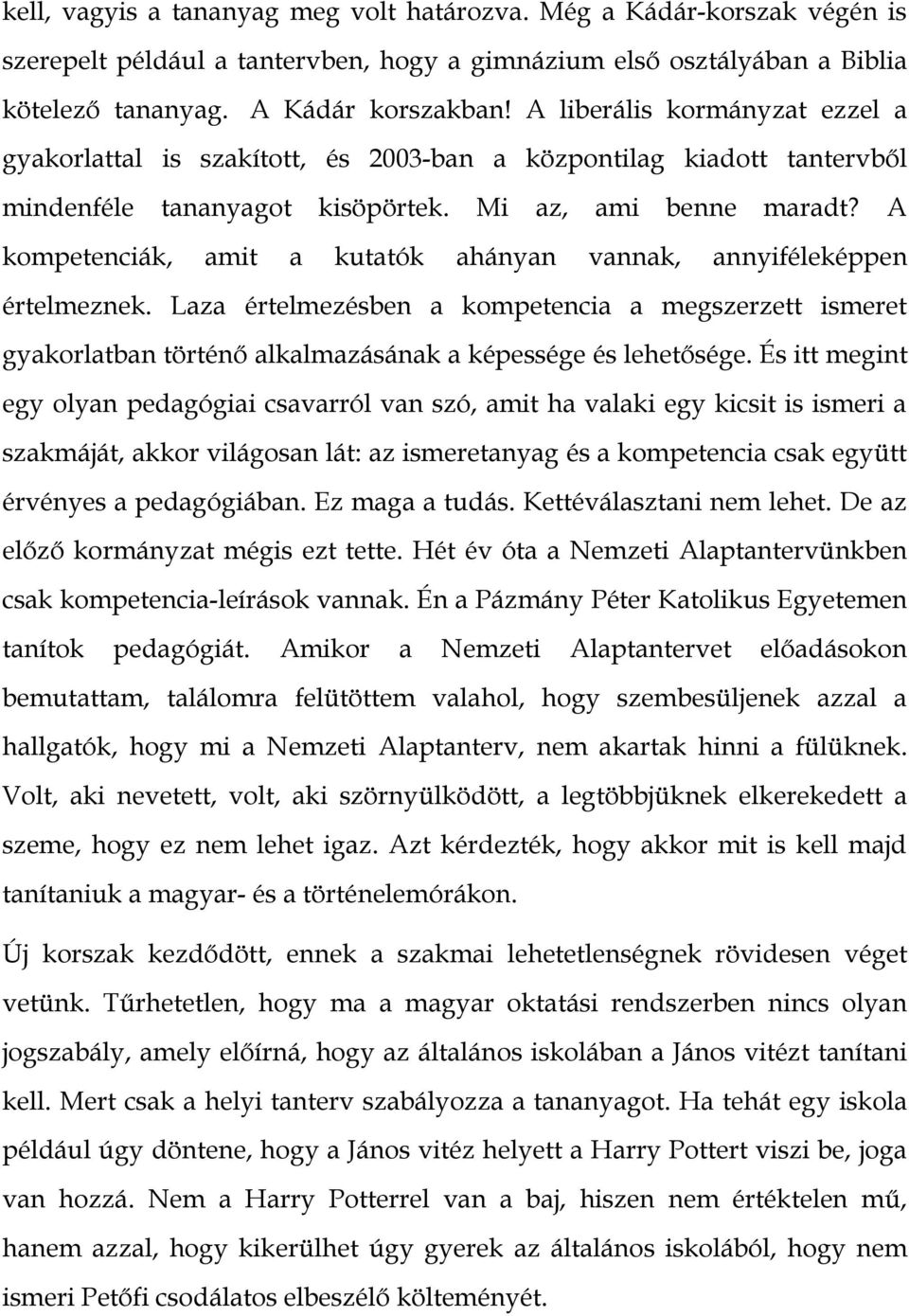 kell, vagyis a tananyag meg volt határozva. Még a Kádár-korszak végén is szerepelt például a tantervben, hogy a gimnázium első osztályában a Biblia kötelező tananyag. A Kádár korszakban! A liberális kormányzat ezzel a gyakorlattal is szakított, és 2003-ban a központilag kiadott tantervből mindenféle tananyagot kisöpörtek. Mi az, ami benne maradt? A kompetenciák, amit a kutatók ahányan vannak, annyiféleképpen értelmeznek. Laza értelmezésben a kompetencia a megszerzett ismeret gyakorlatban történő alkalmazásának a képessége és lehetősége. És itt megint egy olyan pedagógiai csavarról van szó, amit ha valaki egy kicsit is ismeri a szakmáját, akkor világosan lát: az ismeretanyag és a kompetencia csak együtt érvényes a pedagógiában. Ez maga a tudás. Kettéválasztani nem lehet. De az előző kormányzat mégis ezt tette. Hét év óta a Nemzeti Alaptantervünkben csak kompetencia-leírások vannak. Én a Pázmány Péter Katolikus Egyetemen tanítok pedagógiát. Amikor a Nemzeti Alaptantervet előadásokon bemutattam, találomra felütöttem valahol, hogy szembesüljenek azzal a hallgatók, hogy mi a Nemzeti Alaptanterv, nem akartak hinni a fülüknek. Volt, aki nevetett, volt, aki szörnyülködött, a legtöbbjüknek elkerekedett a szeme, hogy ez nem lehet igaz. Azt kérdezték, hogy akkor mit is kell majd tanítaniuk a magyar- és a történelemórákon.

Új korszak kezdődött, ennek a szakmai lehetetlenségnek rövidesen véget vetünk. Tűrhetetlen, hogy ma a magyar oktatási rendszerben nincs olyan jogszabály, amely előírná, hogy az általános iskolában a János vitézt tanítani kell. Mert csak a helyi tanterv szabályozza a tananyagot. Ha tehát egy iskola például úgy döntene, hogy a János vitéz helyett a Harry Pottert viszi be, joga van hozzá. Nem a Harry Potterrel van a baj, hiszen nem értéktelen mű, hanem azzal, hogy kikerülhet úgy gyerek az általános iskolából, hogy nem ismeri Petőfi csodálatos elbeszélő költeményét.